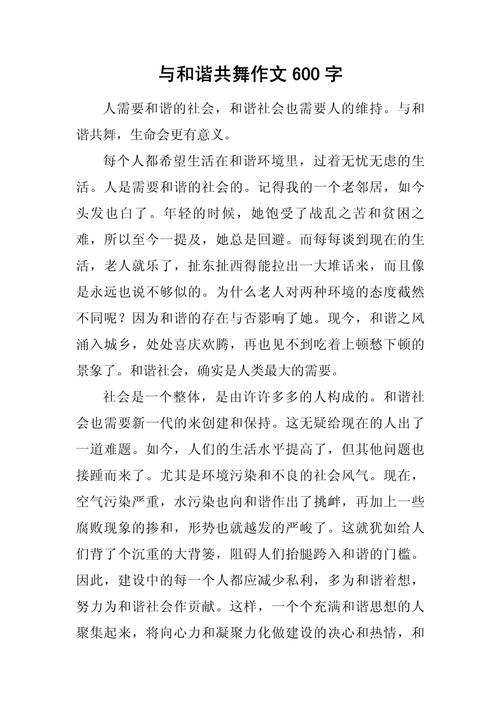 与和谐共舞作文 600 字

人需要和谐的社会，和谐社会也需要人的维持。与和谐共舞，生命会更有意义。

每个人都希望生活在和谐环境里，过着无忧无虑的生活。人是需要和谐的社会的。记得我的一个老邻居，如今头发也白了。年轻的时候，她饱受了战乱之苦和贫困之难，所以至今一提及，她总是回避。而每每谈到现在的生活，老人就乐了，扯东扯西得能拉出一大堆话来，而且像是永远也说不够似的。为什么老人对两种环境的态度截然不同呢？因为和谐的存在与否影响了她。现今，和谐之风涌入城乡，处处喜庆欢腾，再也见不到吃着上顿愁下顿的景象了。和谐社会，确实是人类最大的需要。

社会是一个整体，是由许许多多的人构成的。和谐社会也需要新一代的来创建和保持。这无疑给现在的人出了一道难题。如今，人们的生活水平提高了，但其他问题也接踵而来了。尤其是环境污染和不良的社会风气。现在，空气污染严重，水污染也向和谐作出了挑衅，再加上一些腐败现象的掺和，形势也就越发的严峻了。这就犹如给人们背了个沉重的大背篓，阻碍人们抬腿跨入和谐的门槛。因此，建设中的每一个人都应减少私利，多为和谐着想，努力为和谐社会作贡献。这样，一个个充满和谐思想的人聚集起来，将向心力和凝聚力化做建设的决心和热情，和